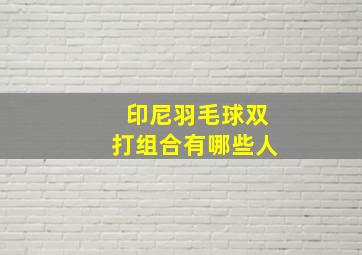 印尼羽毛球双打组合有哪些人